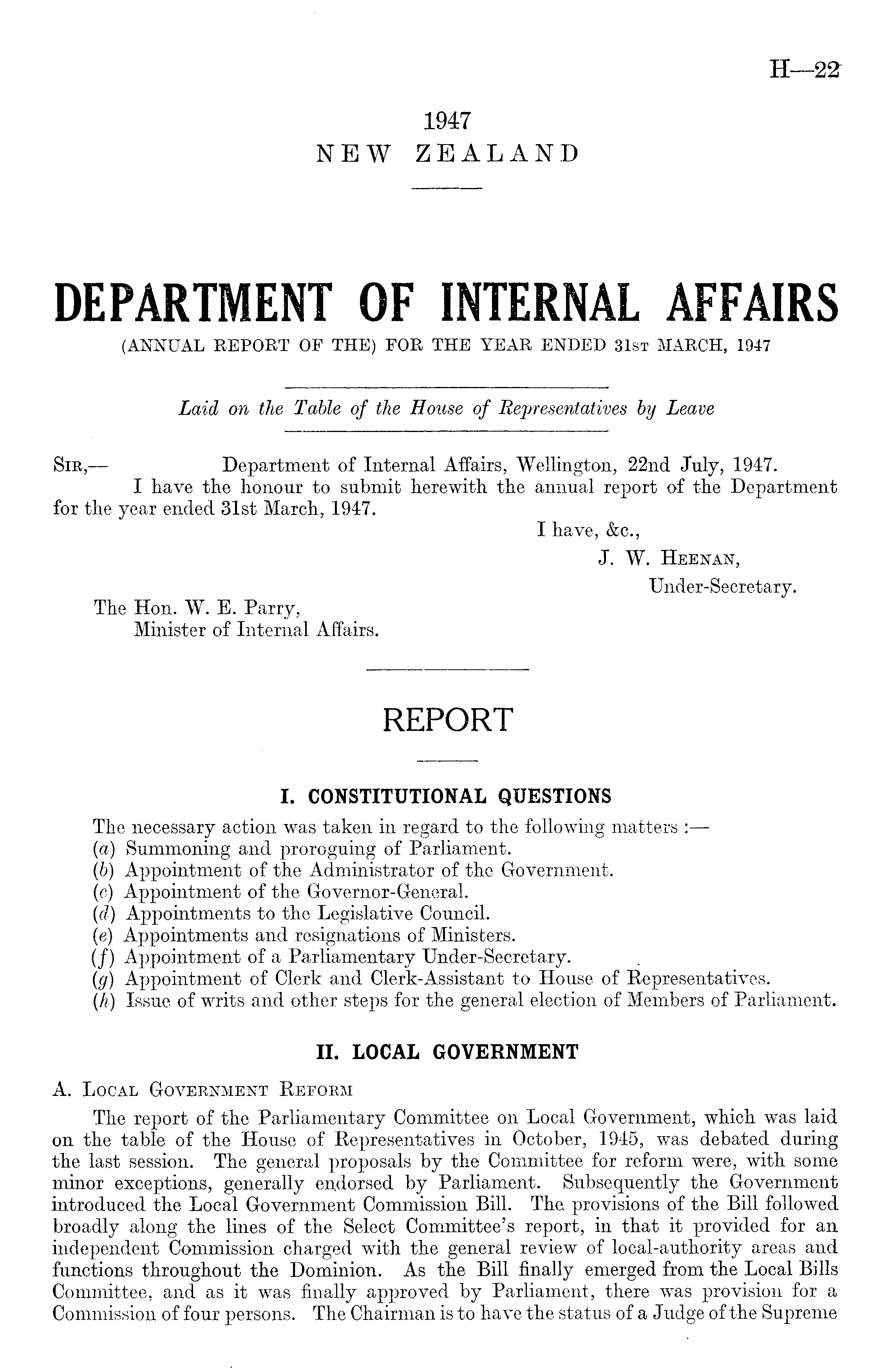 H—22

1947
NEW ZEALAND

DEPARTMENT OF INTERNAL AFFAIRS
(ANNUAL REPORT OF THE) FOR THE YEAR ENDED 31ST MARCH, 1947

Laid on the Table of the House of Representatives by Leave

SIR,— Department of Internal Affairs, Wellington, 22nd July, 1947.
I have the honour to submit herewith the annual report of the Department for the year ended 31st March, 1947.
I have, &c.,
J. W. HEENAN,
Under-Secretary.

The Hon. W. E. Parry,
Minister of Internal Affairs.

REPORT

I. CONSTITUTIONAL QUESTIONS

The necessary action was taken in regard to the following matters :—
(a) Summoning and proroguing of Parliament.
(b) Appointment of the Administrator of the Government.
(c) Appointment of the Governor-General.
(d) Appointments to the Legislative Council.
(e) Appointments and resignations of Ministers.
(f) Appointment of a Parliamentary Under-Secretary.
(g) Appointment of Clerk and Clerk-Assistant to House of Representatives.
(h) Issue of writs and other steps for the general election of Members of Parliament.

II. LOCAL GOVERNMENT

A. LOCAL GOVERNMENT REFORM

The report of the Parliamentary Committee on Local Government, which was laid on the table of the House of Representatives in October, 1945, was debated during the last session. The general proposals by the Committee for reform were, with some minor exceptions, generally endorsed by Parliament. Subsequently the Government introduced the Local Government Commission Bill. The provisions of the Bill followed broadly along the lines of the Select Committee's report, in that it provided for an independent Commission charged with the general review of local-authority areas and functions throughout the Dominion. As the Bill finally emerged from the Local Bills Committee, and as it was finally approved by Parliament, there was provision for a Commission of four persons. The Chairman is to have the status of a Judge of the Supreme